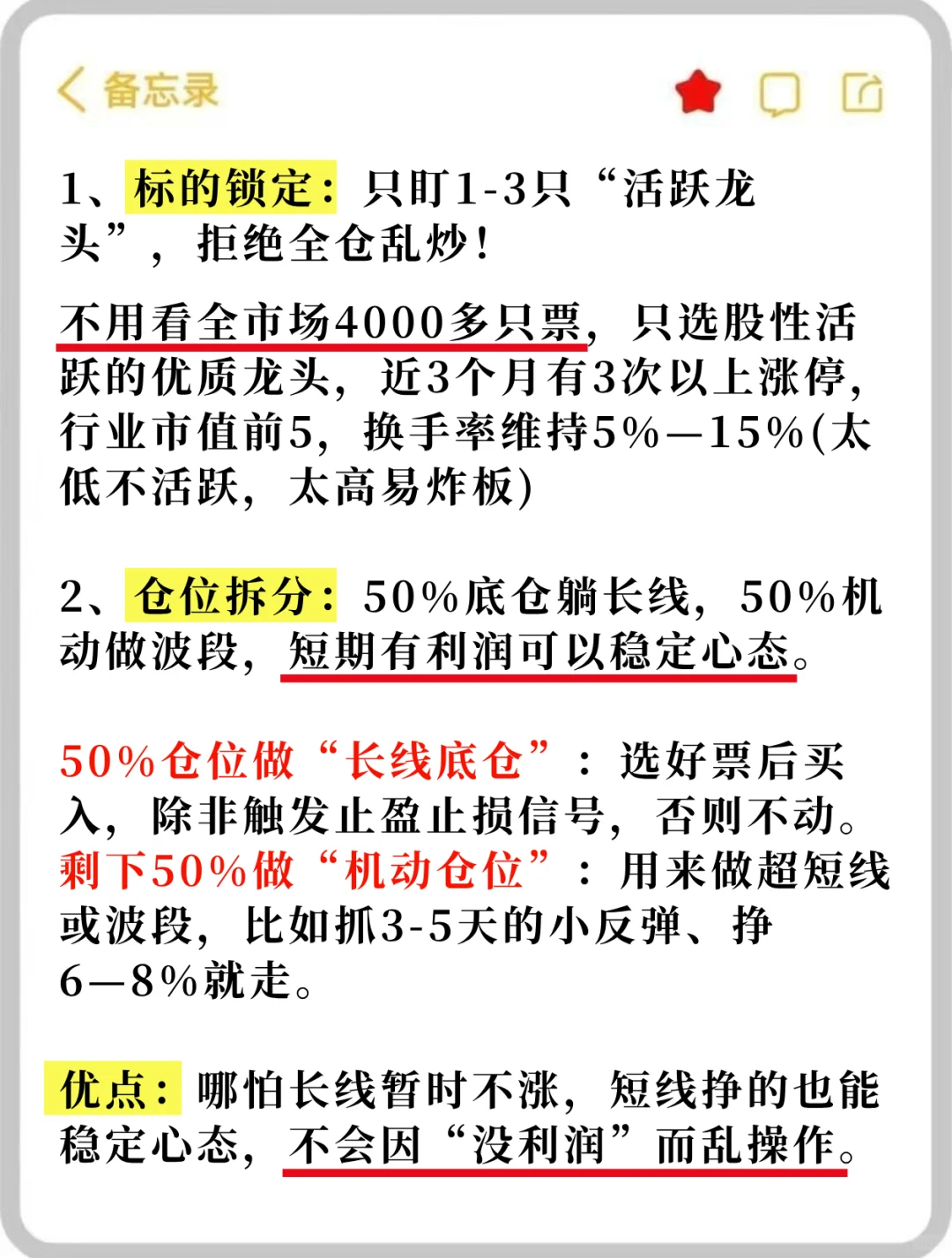 备忘录

1、标的锁定：只盯1-3只“活跃龙头”，拒绝全仓乱炒！

不用看全市场4000多只票，只选股性活跃的优质龙头，近3个月有3次以上涨停，行业市值前5，换手率维持5%—15%(太低不活跃，太高易炸板)

2、仓位拆分：50%底仓躺长线，50%机动做波段，短期有利润可以稳定心态。

50%仓位做“长线底仓”：选好票后买入，除非触发止盈止损信号，否则不动。
剩下50%做“机动仓位”：用来做超短线或波段，比如抓3-5天的小反弹、挣6—8%就走。

优点：哪怕长线暂时不涨，短线挣的也能稳定心态，不会因“没利润”而乱操作。